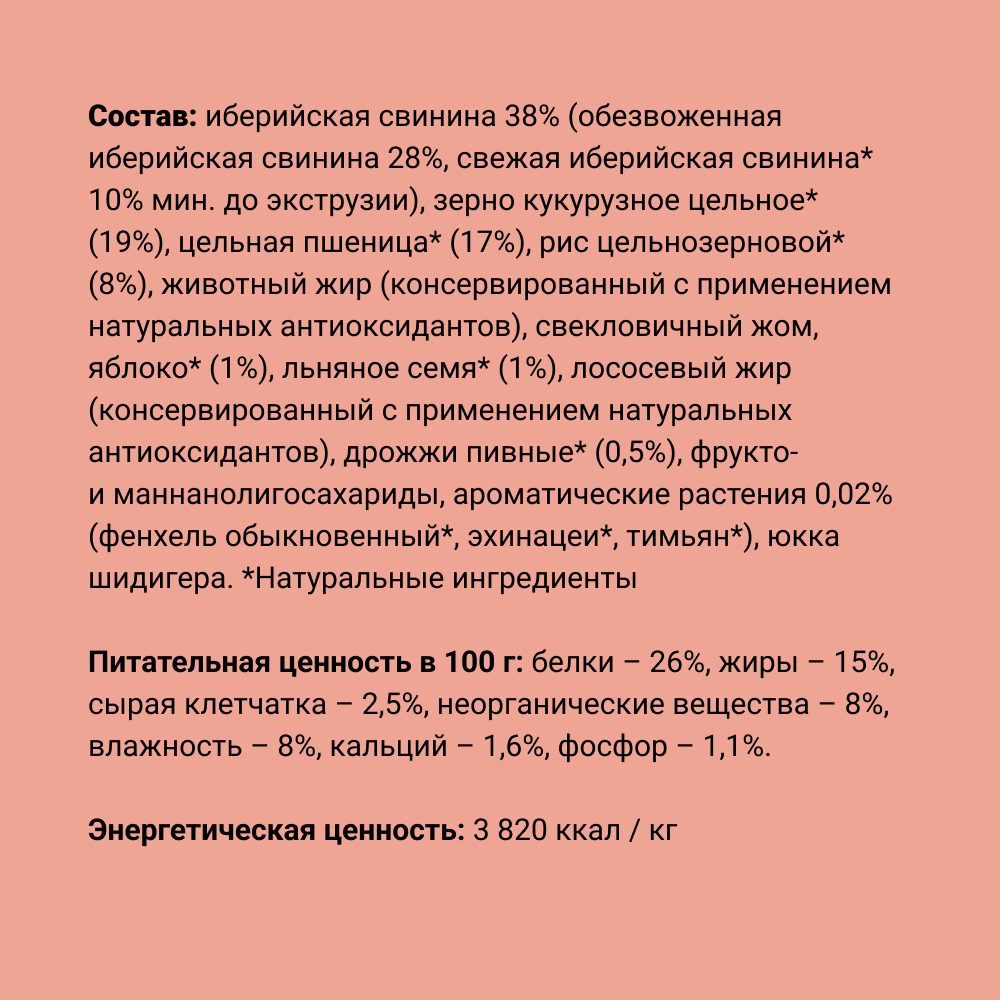 Состав: иберийская свинина 38% (обезвоженная иберийская свинина 28%, свежая иберийская свинина* 10% мин. до экструзии), зерно кукурузное цельное* (19%), цельная пшеница* (17%), рис цельнозерновой* (8%), животный жир (консервированный с применением натуральных антиоксидантов), свекловичный жом, яблоко* (1%), льняное семя* (1%), лососевый жир (консервированный с применением натуральных антиоксидантов), дрожжи пивные* (0,5%), фрукто- и маннанолигосахариды, ароматические растения 0,02% (фенхель обыкновенный*, эхинацеи*, тимьян*), юкка шидигера. *Натуральные ингредиенты

Питательная ценность в 100 г: белки – 26%, жиры – 15%, сырая клетчатка – 2,5%, неорганические вещества – 8%, влажность – 8%, кальций – 1,6%, фосфор – 1,1%.

Энергетическая ценность: 3 820 ккал / кг